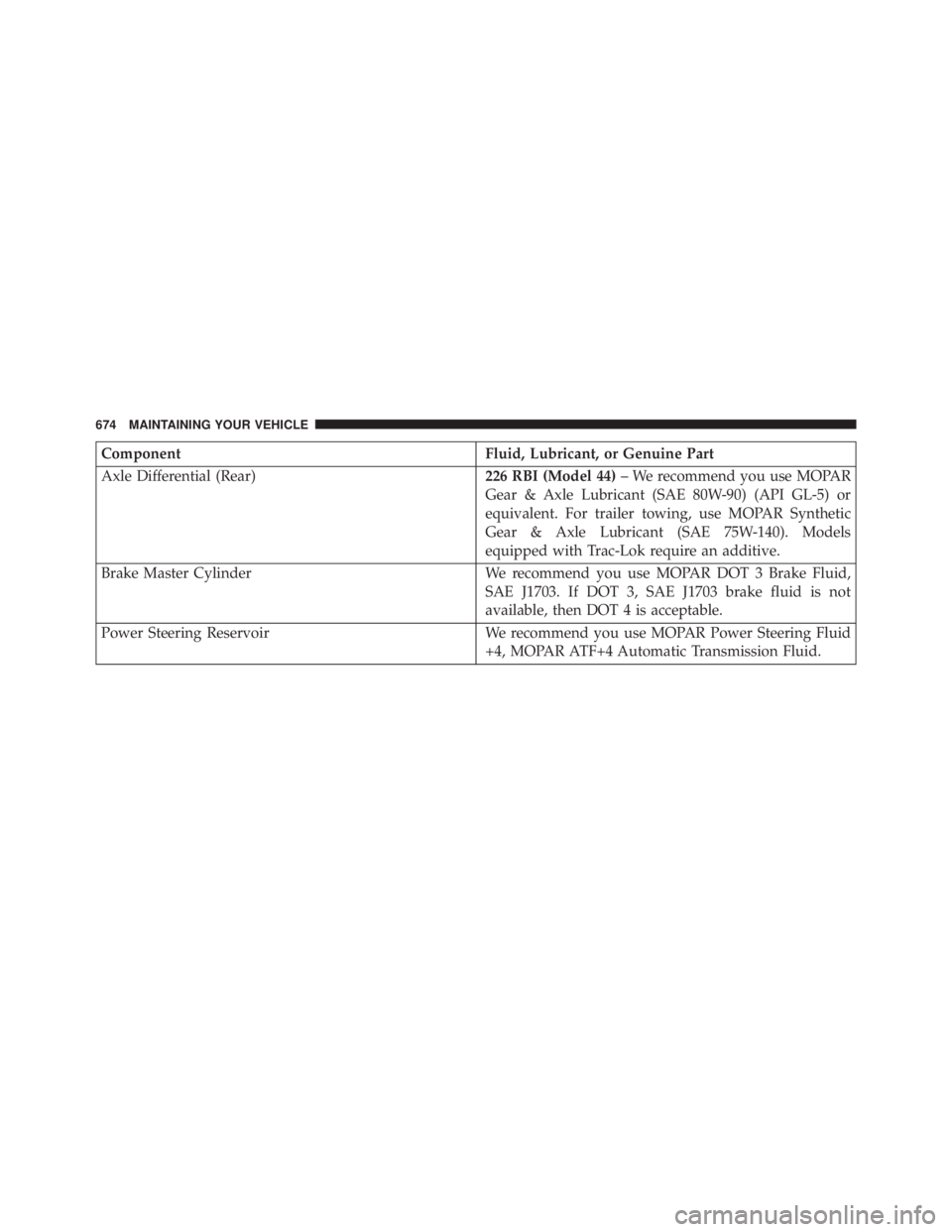 674 MAINTAINING YOUR VEHICLE

| Component | Fluid, Lubricant, or Genuine Part |
|---|---|
| Axle Differential (Rear) | 226 RBI (Model 44) – We recommend you use MOPAR Gear & Axle Lubricant (SAE 80W-90) (API GL-5) or equivalent. For trailer towing, use MOPAR Synthetic Gear & Axle Lubricant (SAE 75W-140). Models equipped with Trac-Lok require an additive. |
| Brake Master Cylinder | We recommend you use MOPAR DOT 3 Brake Fluid, SAE J1703. If DOT 3, SAE J1703 brake fluid is not available, then DOT 4 is acceptable. |
| Power Steering Reservoir | We recommend you use MOPAR Power Steering Fluid +4, MOPAR ATF+4 Automatic Transmission Fluid. |

carmanualsonline.info